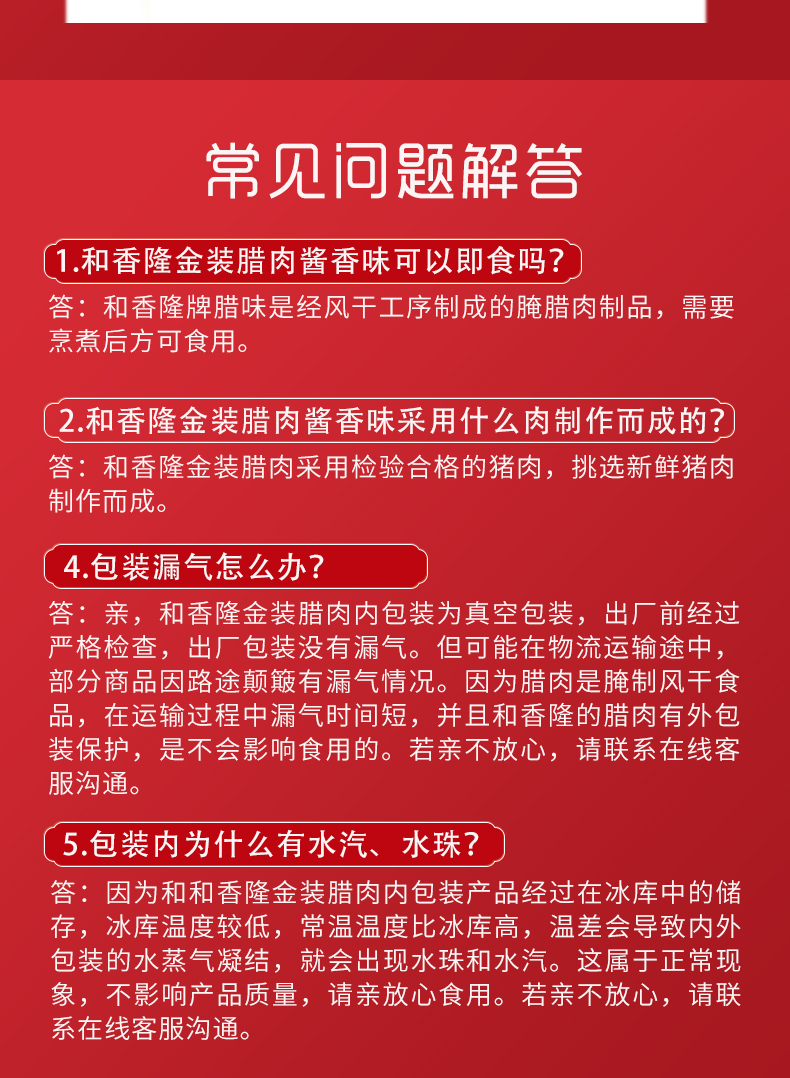 常见问题解答

1.和香隆金装腊肉酱香味可以即食吗?

答：和香隆牌腊味是经风干工序制成的腌腊肉制品，需要烹煮后方可食用。

2.和香隆金装腊肉酱香味采用什么肉制作而成的?

答：和香隆金装腊肉采用检验合格的猪肉，挑选新鲜猪肉制作而成。

4.包装漏气怎么办?

答：亲，和香隆金装腊肉内包装为真空包装，出厂前经过严格检查，出厂包装没有漏气。但可能在物流运输途中，部分商品因路途颠簸有漏气情况。因为腊肉是腌制风干食品，在运输过程中漏气时间短，并且和香隆的腊肉有外包装保护，是不会影响食用的。若亲不放心，请联系在线客服沟通。

5.包装内为什么有水汽、水珠?

答：因为和和香隆金装腊肉内包装产品经过在冰库中的储存，冰库温度较低，常温温度比冰库高，温差会导致内外包装的水蒸气凝结，就会出现水珠和水汽。这属于正常现象，不影响产品质量，请亲放心食用。若亲不放心，请联系在线客服沟通。